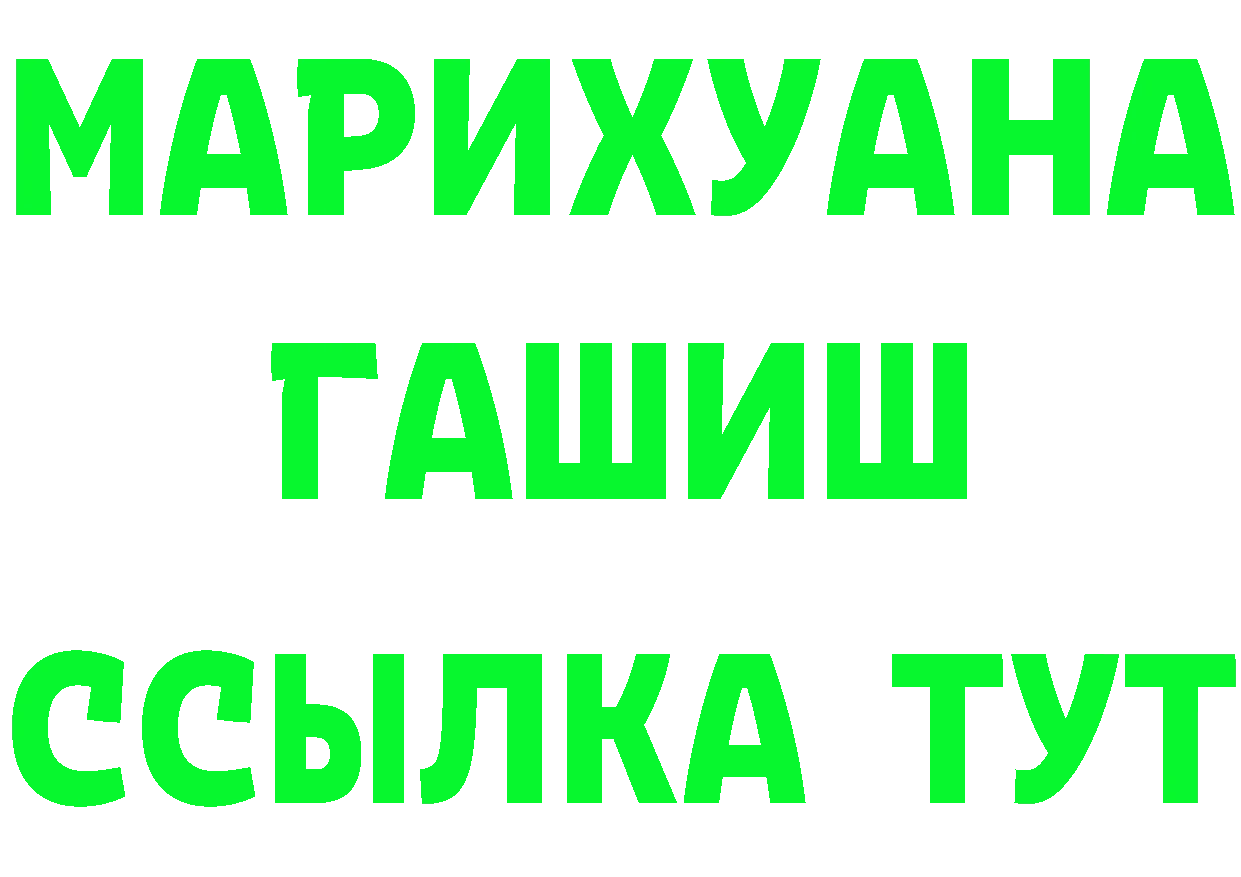 МАРИХУАНА
ГАШИШ
ССЫЛКА ТУТ